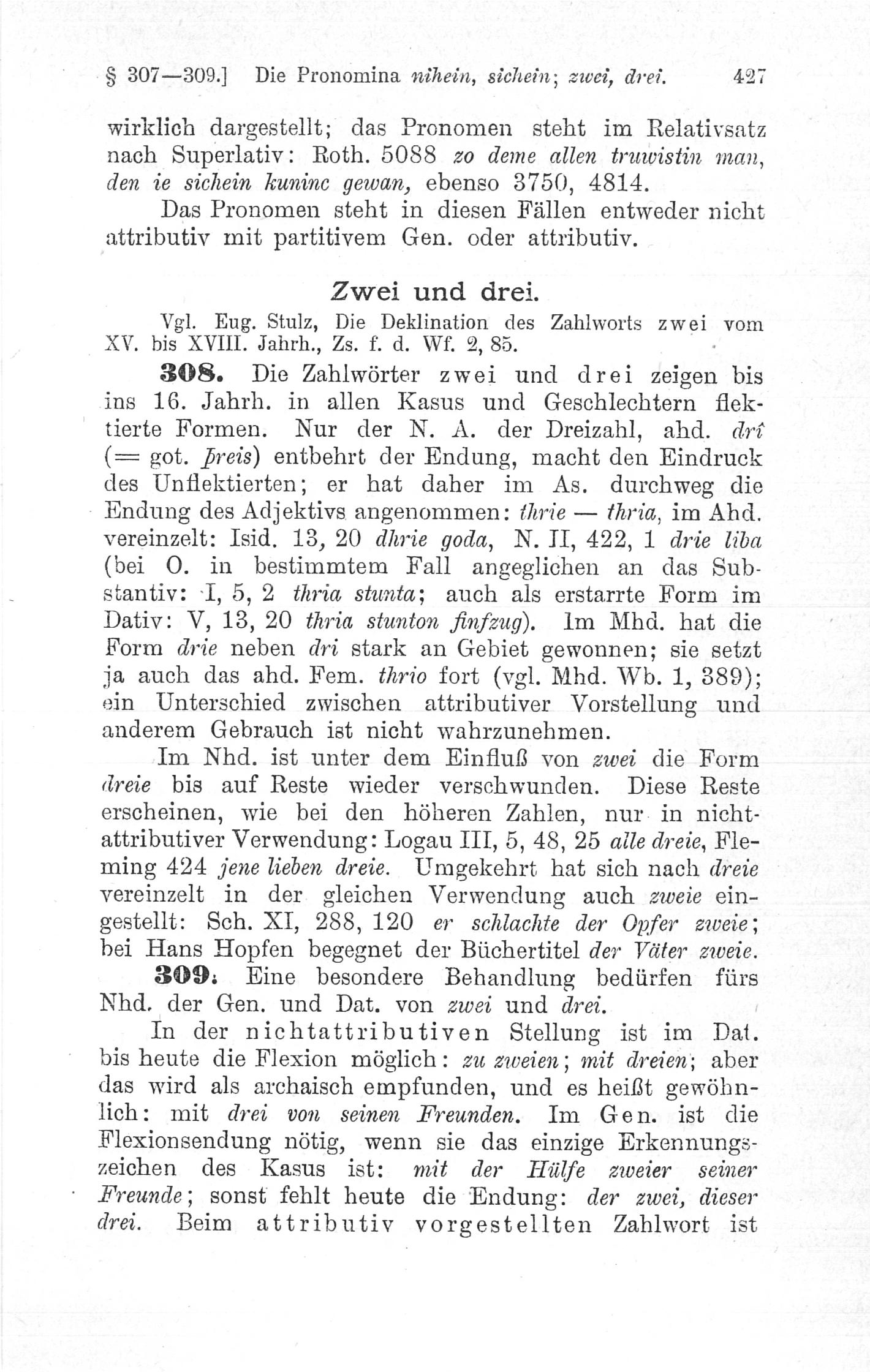 § 307—309.] Die Pronomina nihein, sichein; zwei, drei. 427

wirklich dargestellt; das Pronomen steht im Relativsatz nach Superlativ: Roth. 5088 zo deme allen truwistin man, den ie sichein kuninc gewan, ebenso 3750, 4814.

Das Pronomen steht in diesen Fällen entweder nicht attributiv mit partitivem Gen. oder attributiv.

Zwei und drei.

Vgl. Eug. Stulz, Die Deklination des Zahlworts zwei vom XV. bis XVIII. Jahrh., Zs. f. d. Wf. 2, 85.

308. Die Zahlwörter zwei und drei zeigen bis ins 16. Jahrh. in allen Kasus und Geschlechtern flektierte Formen. Nur der N. A. der Dreizahl, ahd. drî (= got. þreis) entbehrt der Endung, macht den Eindruck des Unflektierten; er hat daher im As. durchweg die Endung des Adjektivs angenommen: thrie — thria, im Ahd. vereinzelt: Isid. 13, 20 dhrie goda, N. II, 422, 1 drie liba (bei O. in bestimmtem Fall angeglichen an das Substantiv: I, 5, 2 thria stunta; auch als erstarrte Form im Dativ: V, 13, 20 thria stunton finfzug). Im Mhd. hat die Form drie neben dri stark an Gebiet gewonnen; sie setzt ja auch das ahd. Fem. thrio fort (vgl. Mhd. Wb. 1, 389); ein Unterschied zwischen attributiver Vorstellung und anderem Gebrauch ist nicht wahrzunehmen.

Im Nhd. ist unter dem Einfluß von zwei die Form dreie bis auf Reste wieder verschwunden. Diese Reste erscheinen, wie bei den höheren Zahlen, nur in nichtattributiver Verwendung: Logau III, 5, 48, 25 alle dreie, Fleming 424 jene lieben dreie. Umgekehrt hat sich nach dreie vereinzelt in der gleichen Verwendung auch zweie eingestellt: Sch. XI, 288, 120 er schlachte der Opfer zweie; bei Hans Hopfen begegnet der Büchertitel der Väter zweie.

309. Eine besondere Behandlung bedürfen fürs Nhd. der Gen. und Dat. von zwei und drei.

In der nichtattributiven Stellung ist im Dat. bis heute die Flexion möglich: zu zweien; mit dreien; aber das wird als archaisch empfunden, und es heißt gewöhnlich: mit drei von seinen Freunden. Im Gen. ist die Flexionsendung nötig, wenn sie das einzige Erkennungszeichen des Kasus ist: mit der Hülfe zweier seiner Freunde; sonst fehlt heute die Endung: der zwei, dieser drei. Beim attributiv vorgestellten Zahlwort ist